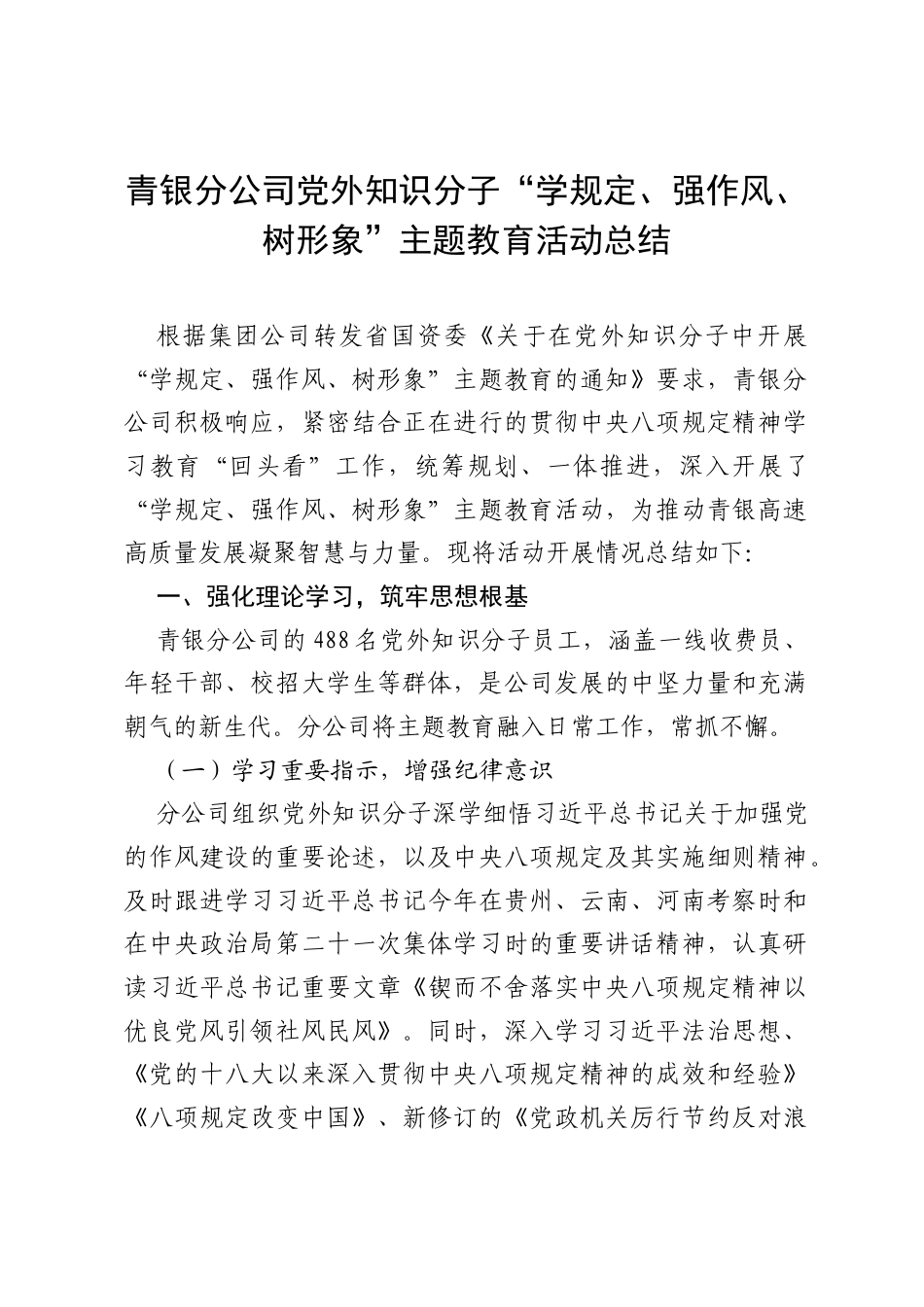 青银分公司党外知识分子“学规定、强作风、树形象”主题教育活动总结

根据集团公司转发省国资委《关于在党外知识分子中开展“学规定、强作风、树形象”主题教育的通知》要求，青银分公司积极响应，紧密结合正在进行的贯彻中央八项规定精神学习教育“回头看”工作，统筹规划、一体推进，深入开展了“学规定、强作风、树形象”主题教育活动，为推动青银高速高质量发展凝聚智慧与力量。现将活动开展情况总结如下:

一、强化理论学习，筑牢思想根基

青银分公司的488名党外知识分子员工，涵盖一线收费员、年轻干部、校招大学生等群体，是公司发展的中坚力量和充满朝气的新生代。分公司将主题教育融入日常工作，常抓不懈。

（一）学习重要指示，增强纪律意识

分公司组织党外知识分子深学细悟习近平总书记关于加强党的作风建设的重要论述，以及中央八项规定及其实施细则精神。及时跟进学习习近平总书记今年在贵州、云南、河南考察时和在中央政治局第二十一次集体学习时的重要讲话精神，认真研读习近平总书记重要文章《锲而不舍落实中央八项规定精神以优良党风引领社风民风》。同时，深入学习习近平法治思想、《党的十八大以来深入贯彻中央八项规定精神的成效和经验》《八项规定改变中国》、新修订的《党政机关厉行节约反对浪